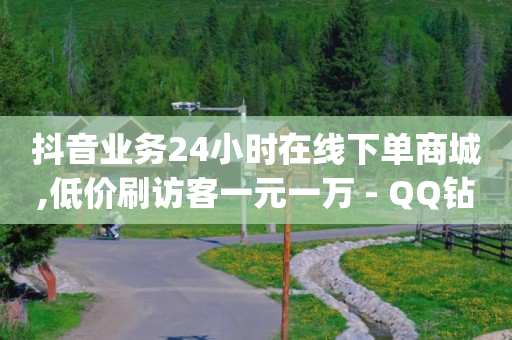 抖音业务24小时在线下单商城,低价刷访客一元一万 - QQ钻